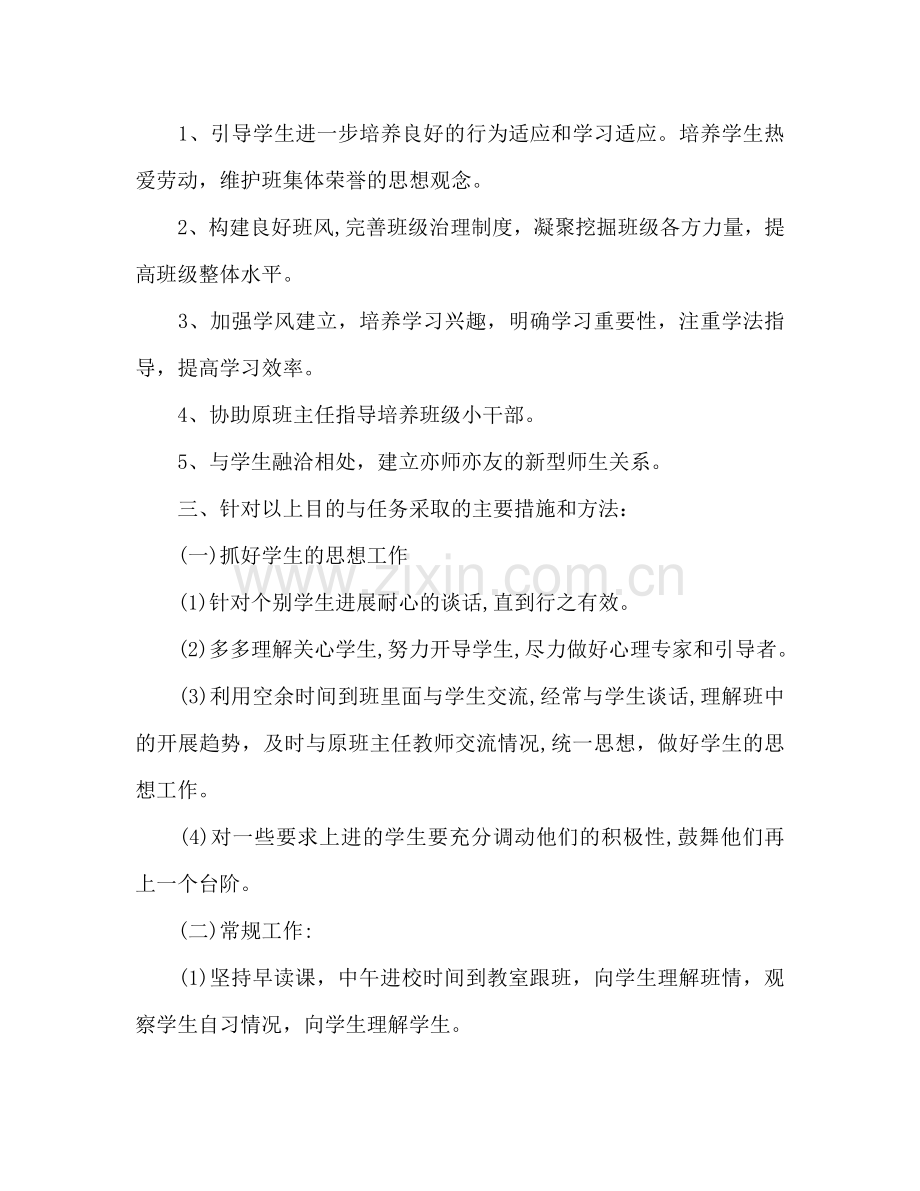 1、引导学生进一步培养良好的行为适应和学习适应。培养学生热爱劳动，维护班集体荣誉的思想观念。

2、构建良好班风,完善班级治理制度，凝聚挖掘班级各方力量，提高班级整体水平。

3、加强学风建立，培养学习兴趣，明确学习重要性，注重学法指导，提高学习效率。

4、协助原班主任指导培养班级小干部。

5、与学生融洽相处，建立亦师亦友的新型师生关系。

三、针对以上目的与任务采取的主要措施和方法：

(一)抓好学生的思想工作

(1)针对个别学生进展耐心的谈话,直到行之有效。

(2)多多理解关心学生,努力开导学生,尽力做好心理专家和引导者。

(3)利用空余时间到班里面与学生交流,经常与学生谈话,理解班中的开展趋势，及时与原班主任教师交流情况,统一思想，做好学生的思想工作。

(4)对一些要求上进的学生要充分调动他们的积极性,鼓舞他们再上一个台阶。

(二)常规工作:

(1)坚持早读课，中午进校时间到教室跟班，向学生理解班情，观察学生自习情况，向学生理解学生。

www.zixin.com.cn